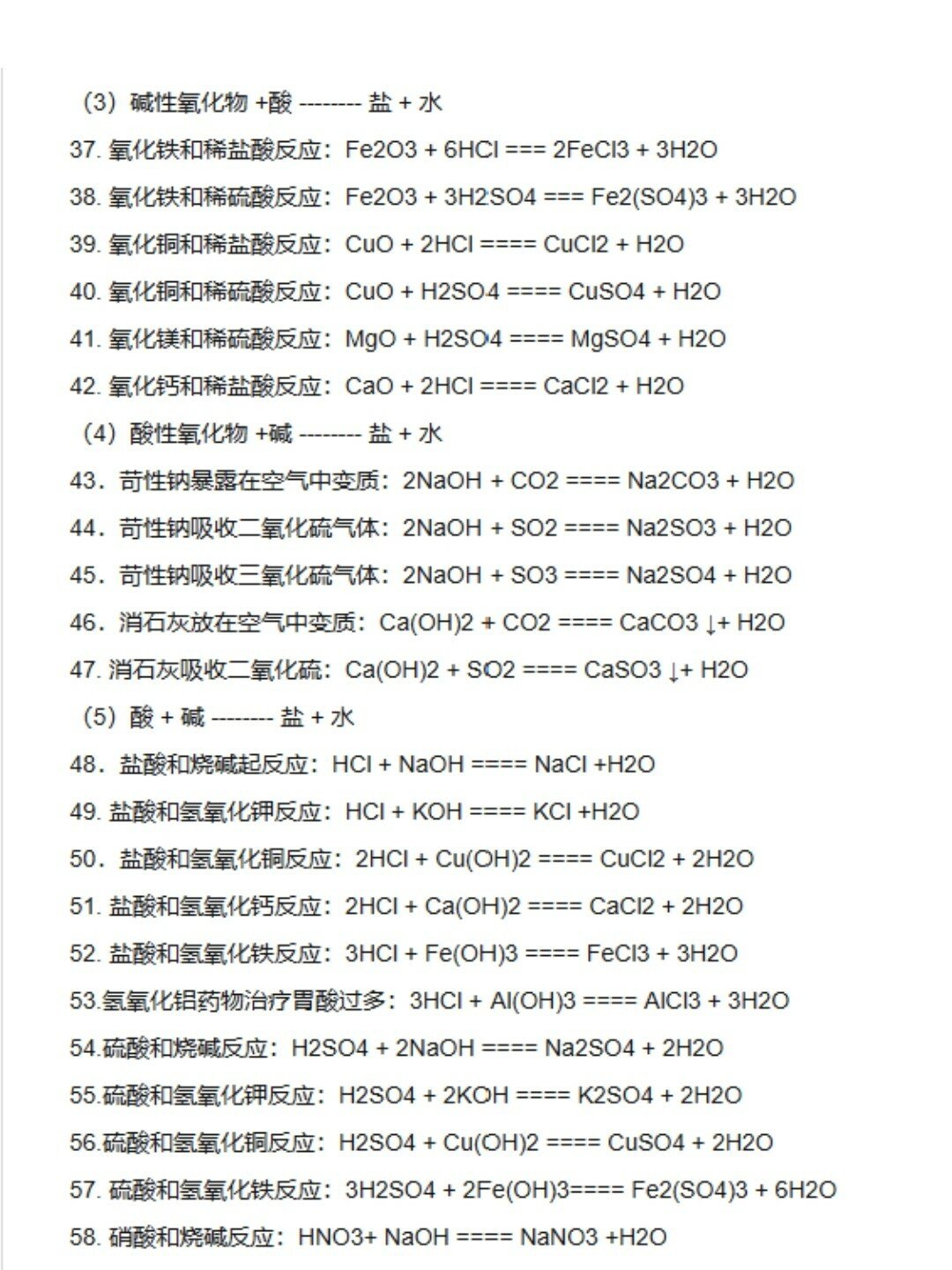 （3）碱性氧化物 +酸 -------- 盐 + 水

37. 氧化铁和稀盐酸反应：Fe2O3 + 6HCl === 2FeCl3 + 3H2O

38. 氧化铁和稀硫酸反应：Fe2O3 + 3H2SO4 === Fe2(SO4)3 + 3H2O

39. 氧化铜和稀盐酸反应：CuO + 2HCl ==== CuCl2 + H2O

40. 氧化铜和稀硫酸反应：CuO + H2SO4 ==== CuSO4 + H2O

41. 氧化镁和稀硫酸反应：MgO + H2SO4 ==== MgSO4 + H2O

42. 氧化钙和稀盐酸反应：CaO + 2HCl ==== CaCl2 + H2O

（4）酸性氧化物 +碱 -------- 盐 + 水

43．苛性钠暴露在空气中变质：2NaOH + CO2 ==== Na2CO3 + H2O

44．苛性钠吸收二氧化硫气体：2NaOH + SO2 ==== Na2SO3 + H2O

45．苛性钠吸收三氧化硫气体：2NaOH + SO3 ==== Na2SO4 + H2O

46．消石灰放在空气中变质：Ca(OH)2 + CO2 ==== CaCO3 ↓+ H2O

47. 消石灰吸收二氧化硫：Ca(OH)2 + SO2 ==== CaSO3 ↓+ H2O

（5）酸 + 碱 -------- 盐 + 水

48．盐酸和烧碱起反应：HCl + NaOH ==== NaCl +H2O

49. 盐酸和氢氧化钾反应：HCl + KOH ==== KCl +H2O

50．盐酸和氢氧化铜反应：2HCl + Cu(OH)2 ==== CuCl2 + 2H2O

51. 盐酸和氢氧化钙反应：2HCl + Ca(OH)2 ==== CaCl2 + 2H2O

52. 盐酸和氢氧化铁反应：3HCl + Fe(OH)3 ==== FeCl3 + 3H2O

53.氢氧化铝药物治疗胃酸过多：3HCl + Al(OH)3 ==== AlCl3 + 3H2O

54.硫酸和烧碱反应：H2SO4 + 2NaOH ==== Na2SO4 + 2H2O

55.硫酸和氢氧化钾反应：H2SO4 + 2KOH ==== K2SO4 + 2H2O

56.硫酸和氢氧化铜反应：H2SO4 + Cu(OH)2 ==== CuSO4 + 2H2O

57. 硫酸和氢氧化铁反应：3H2SO4 + 2Fe(OH)3==== Fe2(SO4)3 + 6H2O

58. 硝酸和烧碱反应：HNO3+ NaOH ==== NaNO3 +H2O